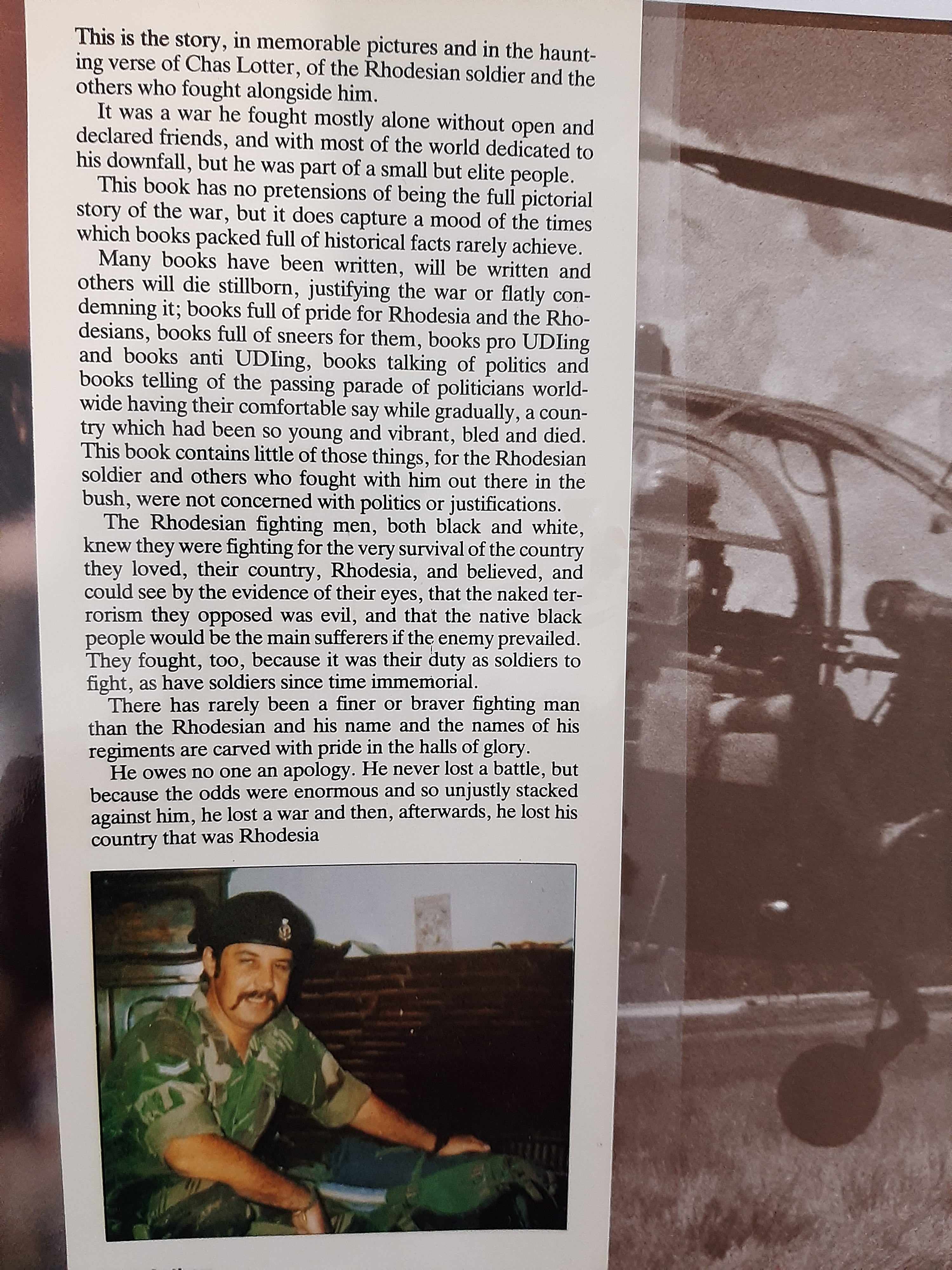 This is the story, in memorable pictures and in the haunting verse of Chas Lotter, of the Rhodesian soldier and the others who fought alongside him.

It was a war he fought mostly alone without open and declared friends, and with most of the world dedicated to his downfall, but he was part of a small but elite people.

This book has no pretensions of being the full pictorial story of the war, but it does capture a mood of the times which books packed full of historical facts rarely achieve.

Many books have been written, will be written and others will die stillborn, justifying the war or flatly condemning it; books full of pride for Rhodesia and the Rhodesians, books full of sneers for them, books pro UDIing and books anti UDIing, books talking of politics and books telling of the passing parade of politicians worldwide having their comfortable say while gradually, a country which had been so young and vibrant, bled and died. This book contains little of those things, for the Rhodesian soldier and others who fought with him out there in the bush, were not concerned with politics or justifications.

The Rhodesian fighting men, both black and white, knew they were fighting for the very survival of the country they loved, their country, Rhodesia, and believed, and could see by the evidence of their eyes, that the naked terrorism they opposed was evil, and that the native black people would be the main sufferers if the enemy prevailed. They fought, too, because it was their duty as soldiers to fight, as have soldiers since time immemorial.

There has rarely been a finer or braver fighting man than the Rhodesian and his name and the names of his regiments are carved with pride in the halls of glory.

He owes no one an apology. He never lost a battle, but because the odds were enormous and so unjustly stacked against him, he lost a war and then, afterwards, he lost his country that was Rhodesia